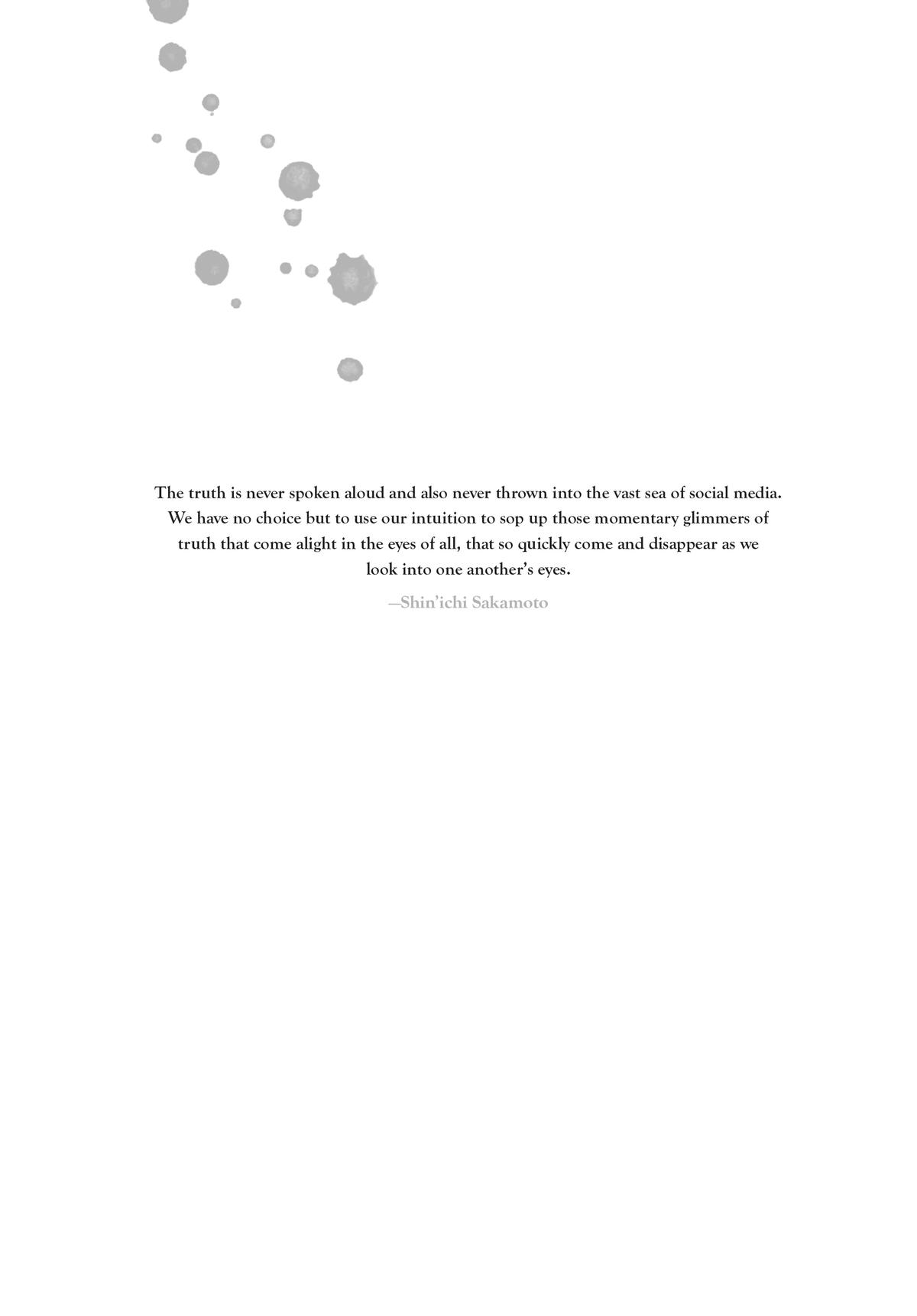 The truth is never spoken aloud and also never thrown into the vast sea of social media. We have no choice but to use our intuition to sop up those momentary glimmers of truth that come alight in the eyes of all, that so quickly come and disappear as we look into one another's eyes.

—Shin'ichi Sakamoto